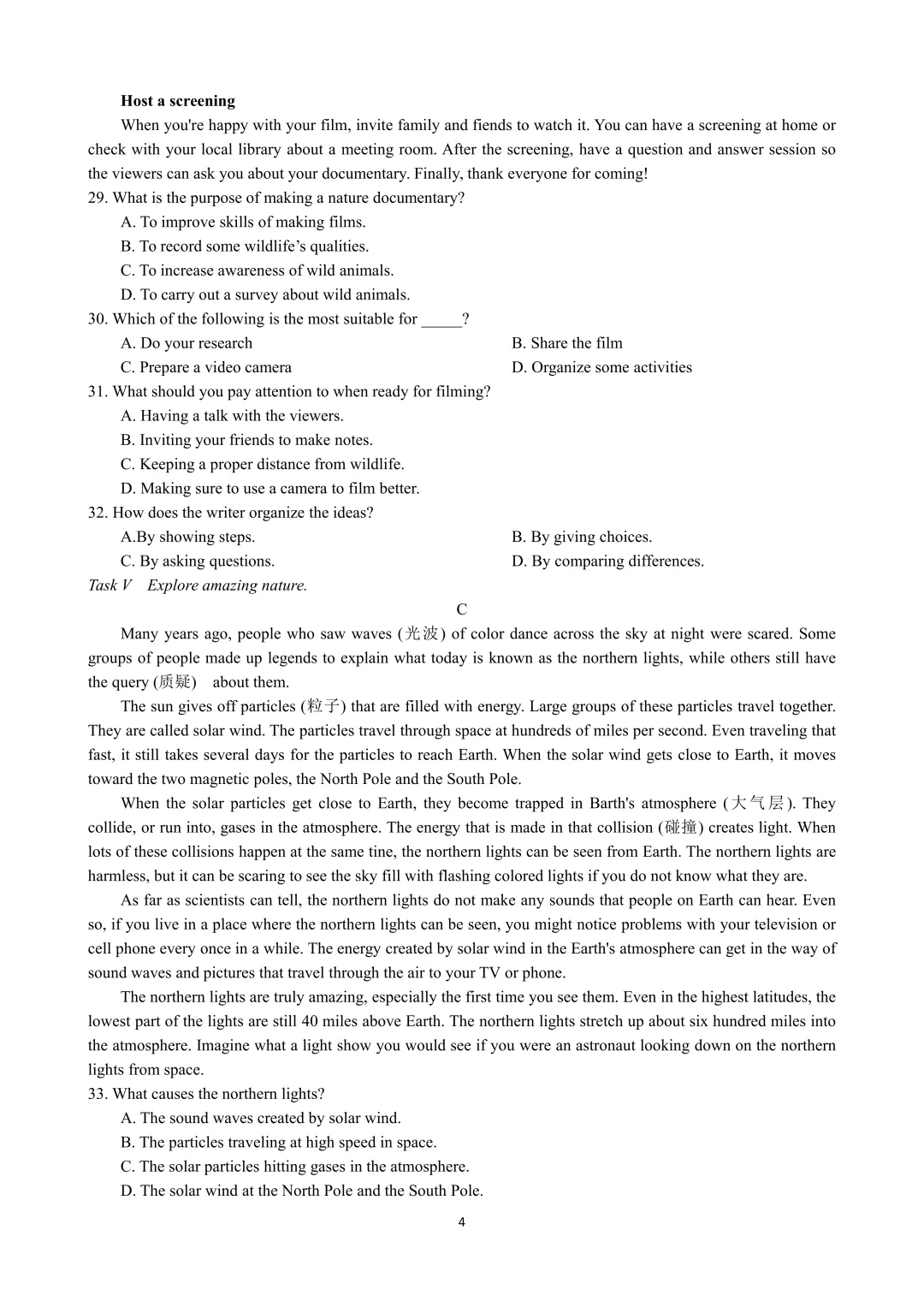 **Host a screening**

When you're happy with your film, invite family and fiends to watch it. You can have a screening at home or check with your local library about a meeting room. After the screening, have a question and answer session so the viewers can ask you about your documentary. Finally, thank everyone for coming!

29. What is the purpose of making a nature documentary?
A. To improve skills of making films.
B. To record some wildlife's qualities.
C. To increase awareness of wild animals.
D. To carry out a survey about wild animals.

30. Which of the following is the most suitable for _____?
A. Do your research
B. Share the film
C. Prepare a video camera
D. Organize some activities

31. What should you pay attention to when ready for filming?
A. Having a talk with the viewers.
B. Inviting your friends to make notes.
C. Keeping a proper distance from wildlife.
D. Making sure to use a camera to film better.

32. How does the writer organize the ideas?
A.By showing steps.
B. By giving choices.
C. By asking questions.
D. By comparing differences.

*Task V Explore amazing nature.*

C

Many years ago, people who saw waves (光波) of color dance across the sky at night were scared. Some groups of people made up legends to explain what today is known as the northern lights, while others still have the query (质疑) about them.

The sun gives off particles (粒子) that are filled with energy. Large groups of these particles travel together. They are called solar wind. The particles travel through space at hundreds of miles per second. Even traveling that fast, it still takes several days for the particles to reach Earth. When the solar wind gets close to Earth, it moves toward the two magnetic poles, the North Pole and the South Pole.

When the solar particles get close to Earth, they become trapped in Barth's atmosphere (大气层). They collide, or run into, gases in the atmosphere. The energy that is made in that collision (碰撞) creates light. When lots of these collisions happen at the same tine, the northern lights can be seen from Earth. The northern lights are harmless, but it can be scaring to see the sky fill with flashing colored lights if you do not know what they are.

As far as scientists can tell, the northern lights do not make any sounds that people on Earth can hear. Even so, if you live in a place where the northern lights can be seen, you might notice problems with your television or cell phone every once in a while. The energy created by solar wind in the Earth's atmosphere can get in the way of sound waves and pictures that travel through the air to your TV or phone.

The northern lights are truly amazing, especially the first time you see them. Even in the highest latitudes, the lowest part of the lights are still 40 miles above Earth. The northern lights stretch up about six hundred miles into the atmosphere. Imagine what a light show you would see if you were an astronaut looking down on the northern lights from space.

33. What causes the northern lights?
A. The sound waves created by solar wind.
B. The particles traveling at high speed in space.
C. The solar particles hitting gases in the atmosphere.
D. The solar wind at the North Pole and the South Pole.

4